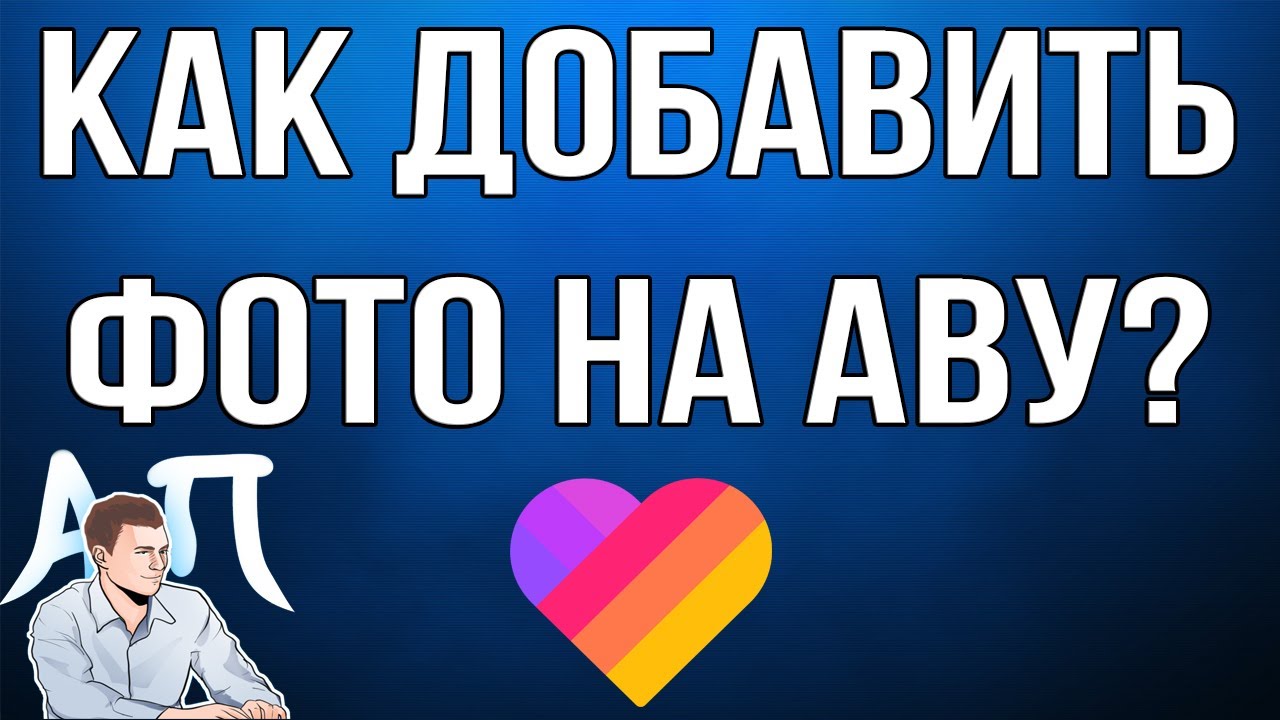 КАК ДОБАВИТЬ ФОТО НА АВУ?

АП